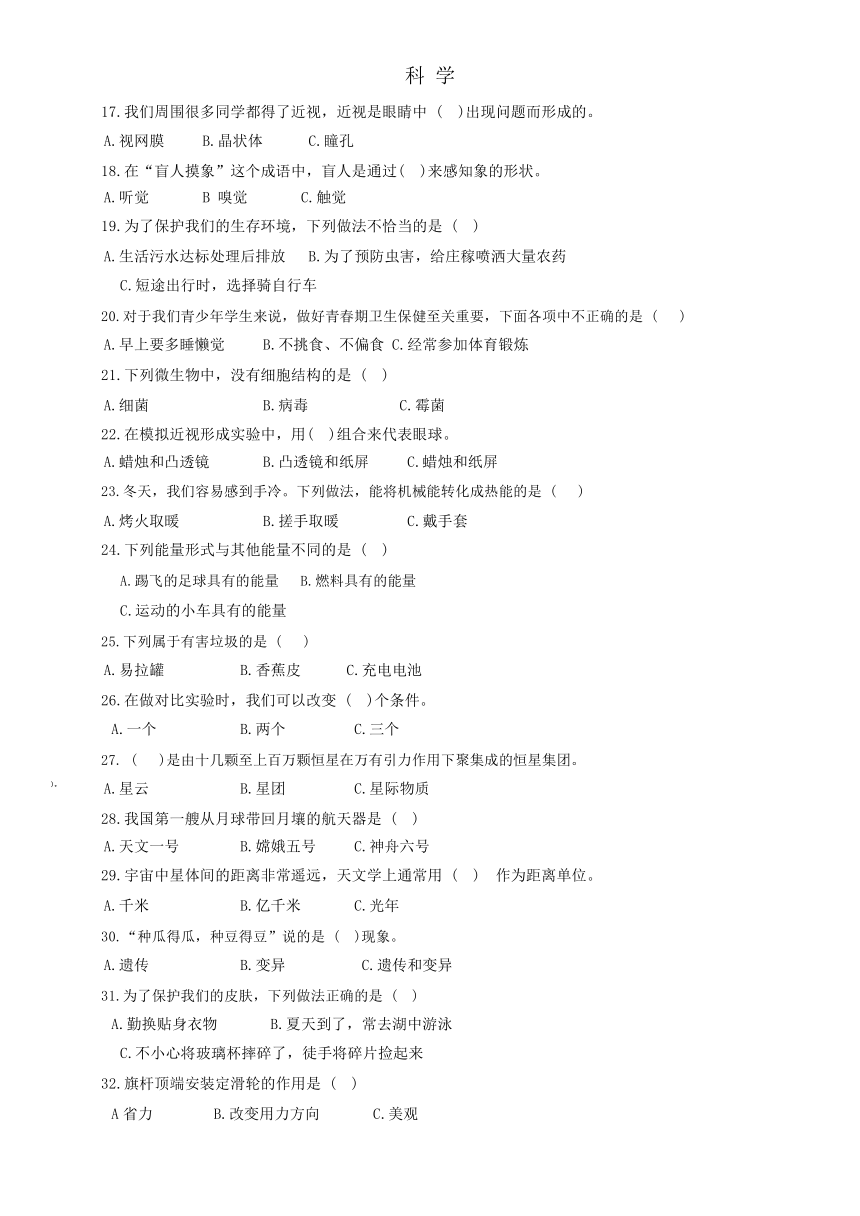 科 学

17.我们周围很多同学都得了近视，近视是眼睛中（ ）出现问题而形成的。

A.视网膜 B.晶状体 C.瞳孔

18.在“盲人摸象”这个成语中，盲人是通过（ ）来感知象的形状。

A.听觉 B 嗅觉 C.触觉

19.为了保护我们的生存环境，下列做法不恰当的是（ ）

A.生活污水达标处理后排放 B.为了预防虫害，给庄稼喷洒大量农药

C.短途出行时，选择骑自行车

20.对于我们青少年学生来说，做好青春期卫生保健至关重要，下面各项中不正确的是（ ）

A.早上要多睡懒觉 B.不挑食、不偏食 C.经常参加体育锻炼

21.下列微生物中，没有细胞结构的是（ ）

A.细菌 B.病毒 C.霉菌

22.在模拟近视形成实验中，用（ ）组合来代表眼球。

A.蜡烛和凸透镜 B.凸透镜和纸屏 C.蜡烛和纸屏

23.冬天，我们容易感到手冷。下列做法，能将机械能转化成热能的是（ ）

A.烤火取暖 B.搓手取暖 C.戴手套

24.下列能量形式与其他能量不同的是（ ）

A.踢飞的足球具有的能量 B.燃料具有的能量

C.运动的小车具有的能量

25.下列属于有害垃圾的是（ ）

A.易拉罐 B.香蕉皮 C.充电电池

26.在做对比实验时，我们可以改变（ ）个条件。

A.一个 B.两个 C.三个

27.（ ）是由十几颗至上百万颗恒星在万有引力作用下聚集成的恒星集团。

A.星云 B.星团 C.星际物质

28.我国第一艘从月球带回月壤的航天器是（ ）

A.天文一号 B.嫦娥五号 C.神舟六号

29.宇宙中星体间的距离非常遥远，天文学上通常用（ ） 作为距离单位。

A.千米 B.亿千米 C.光年

30.“种瓜得瓜，种豆得豆”说的是（ ）现象。

A.遗传 B.变异 C.遗传和变异

31.为了保护我们的皮肤，下列做法正确的是（ ）

A.勤换贴身衣物 B.夏天到了，常去湖中游泳

C.不小心将玻璃杯摔碎了，徒手将碎片捡起来

32.旗杆顶端安装定滑轮的作用是（ ）

A 省力 B.改变用力方向 C.美观